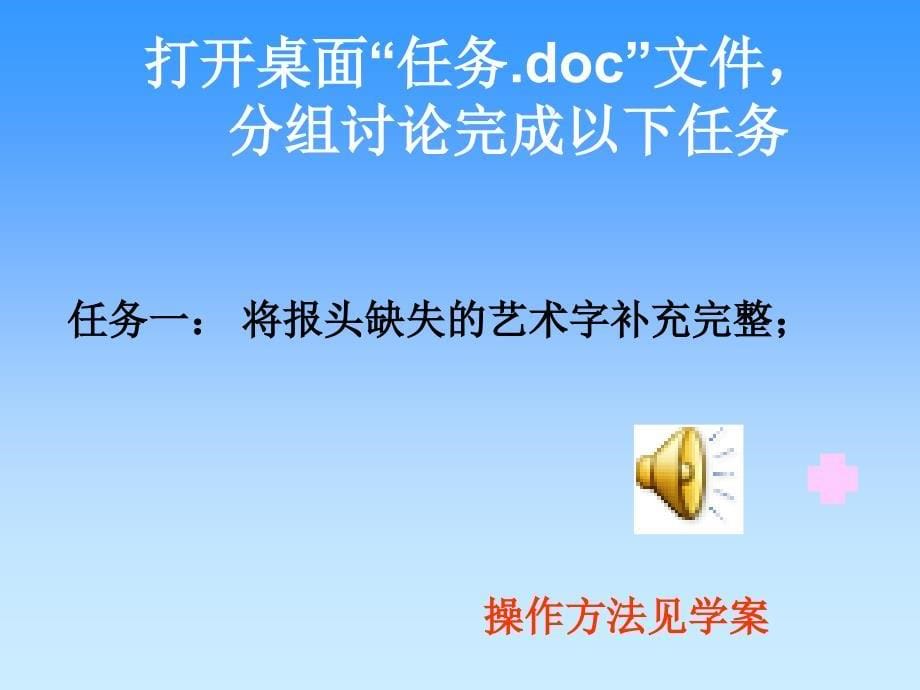 打开桌面“任务.doc”文件，分组讨论完成以下任务

任务一： 将报头缺失的艺术字补充完整；

操作方法见学案